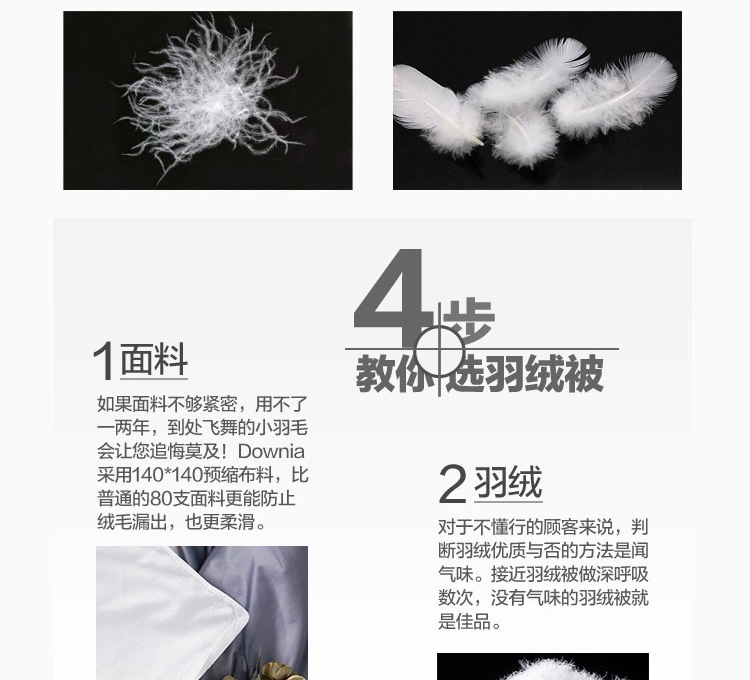 4步
教你选羽绒被

1面料

如果面料不够紧密，用不了一两年，到处飞舞的小羽毛会让您追悔莫及！Downia采用140*140预缩布料，比普通的80支面料更能防止绒毛漏出，也更柔滑。

2羽绒

对于不懂行的顾客来说，判断羽绒优质与否的方法是闻气味。接近羽绒被做深呼吸数次，没有气味的羽绒被就是佳品。